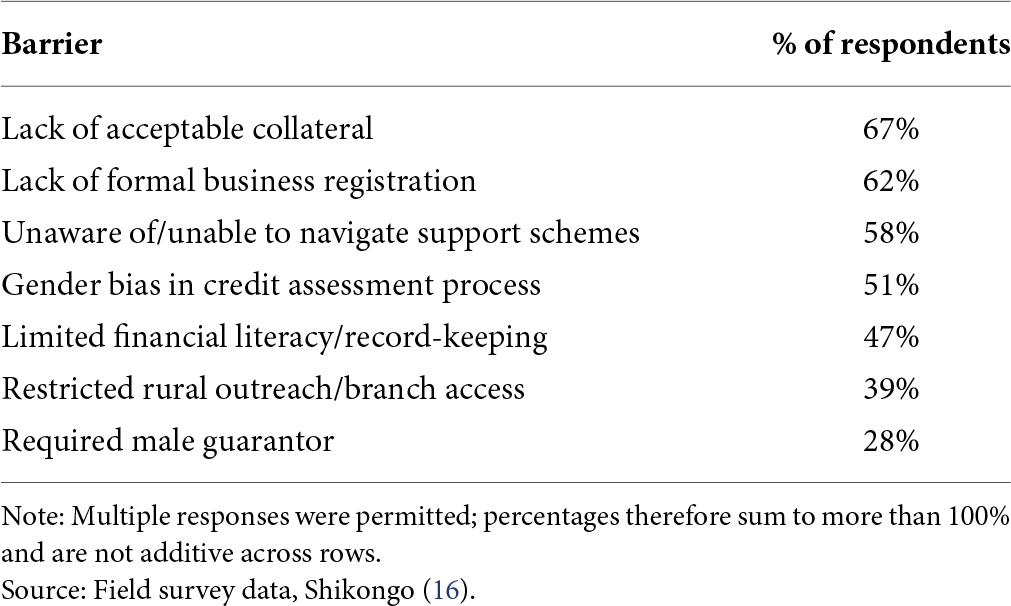 | Barrier | % of respondents |
|---|---|
| Lack of acceptable collateral | 67% |
| Lack of formal business registration | 62% |
| Unaware of/unable to navigate support schemes | 58% |
| Gender bias in credit assessment process | 51% |
| Limited financial literacy/record-keeping | 47% |
| Restricted rural outreach/branch access | 39% |
| Required male guarantor | 28% |

Note: Multiple responses were permitted; percentages therefore sum to more than 100% and are not additive across rows.
Source: Field survey data, Shikongo (16).